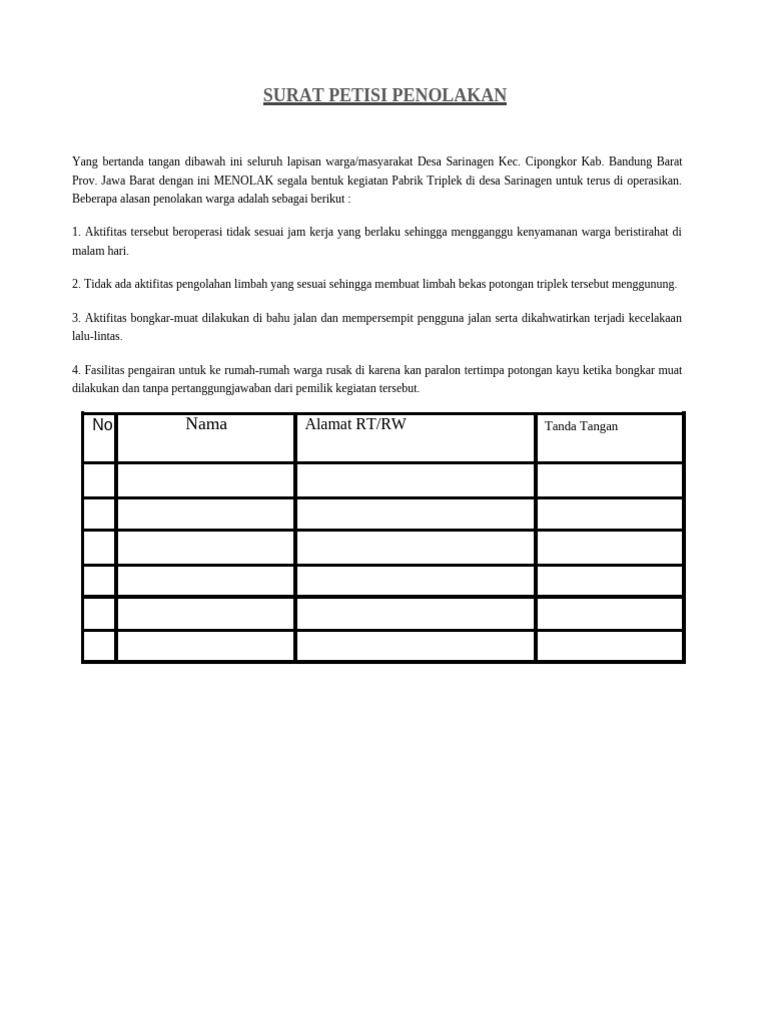 SURAT PETISI PENOLAKAN

Yang bertanda tangan dibawah ini seluruh lapisan warga/masyarakat Desa Sarinagen Kec. Cipongkor Kab. Bandung Barat Prov. Jawa Barat dengan ini MENOLAK segala bentuk kegiatan Pabrik Triplek di desa Sarinagen untuk terus di operasikan. Beberapa alasan penolakan warga adalah sebagai berikut :

1. Aktifitas tersebut beroperasi tidak sesuai jam kerja yang berlaku sehingga mengganggu kenyamanan warga beristirahat di malam hari.

2. Tidak ada aktifitas pengolahan limbah yang sesuai sehingga membuat limbah bekas potongan triplek tersebut menggunung.

3. Aktifitas bongkar-muat dilakukan di bahu jalan dan mempersempit pengguna jalan serta dikahwatirkan terjadi kecelakaan lalu-lintas.

4. Fasilitas pengairan untuk ke rumah-rumah warga rusak di karena kan paralon tertimpa potongan kayu ketika bongkar muat dilakukan dan tanpa pertanggungjawaban dari pemilik kegiatan tersebut.

| No | Nama | Alamat RT/RW | Tanda Tangan |
|---|---|---|---|
| | | | |
| | | | |
| | | | |
| | | | |
| | | | |
| | | | |